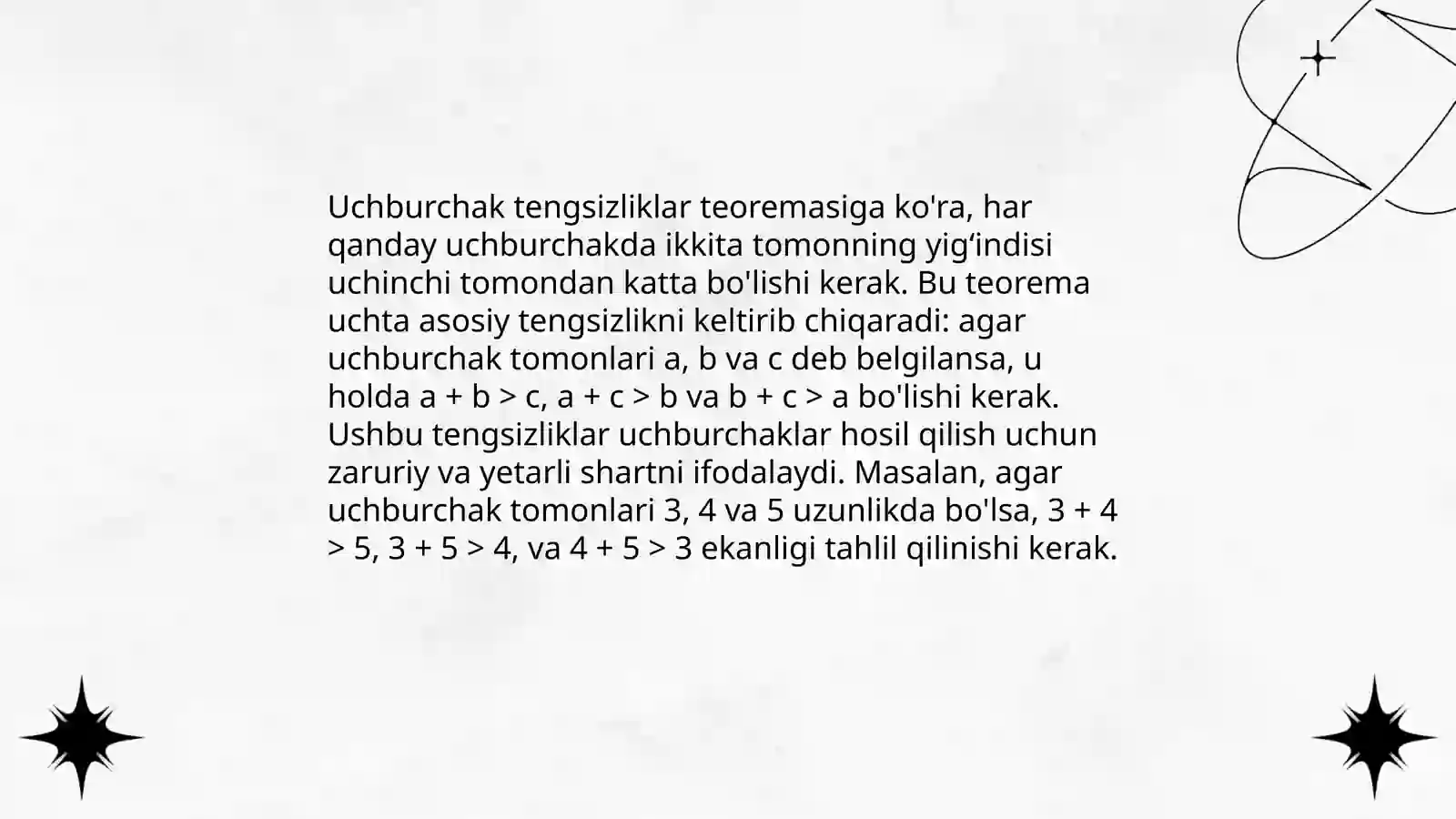 Uchburchak tengsizliklar teoremasiga ko'ra, har qanday uchburchakda ikkita tomonning yig‘indisi uchinchi tomondan katta bo'lishi kerak. Bu teorema uchta asosiy tengsizlikni keltirib chiqaradi: agar uchburchak tomonlari a, b va c deb belgilansa, u holda $a + b > c$, $a + c > b$ va $b + c > a$ bo'lishi kerak. Ushbu tengsizliklar uchburchaklar hosil qilish uchun zaruriy va yetarli shartni ifodalaydi. Masalan, agar uchburchak tomonlari 3, 4 va 5 uzunlikda bo'lsa, $3 + 4 > 5$, $3 + 5 > 4$, va $4 + 5 > 3$ ekanligi tahlil qilinishi kerak.